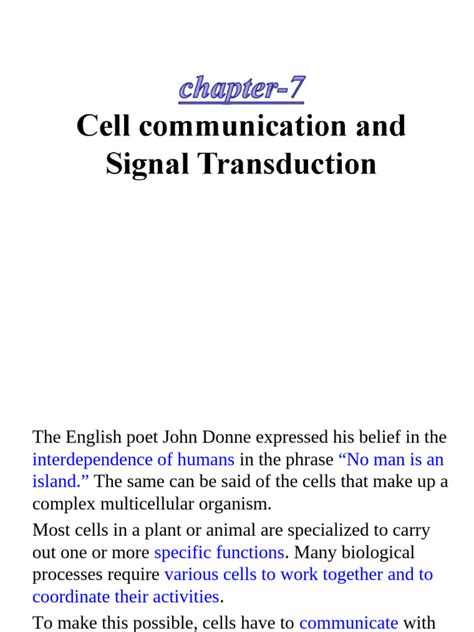 chapter-7
Cell communication and Signal Transduction

The English poet John Donne expressed his belief in the interdependence of humans in the phrase “No man is an island.” The same can be said of the cells that make up a complex multicellular organism.

Most cells in a plant or animal are specialized to carry out one or more specific functions. Many biological processes require various cells to work together and to coordinate their activities.

To make this possible, cells have to communicate with